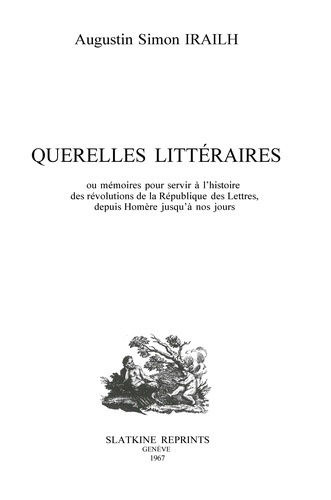 Augustin Simon IRAILH

QUERELLES LITTÉRAIRES

ou mémoires pour servir à l'histoire des révolutions de la République des Lettres, depuis Homère jusqu'à nos jours

SLATKINE REPRINTS
GENÈVE
1967